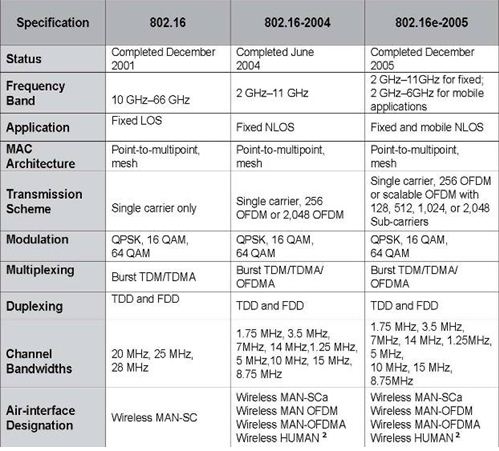 | Specification | 802.16 | 802.16-2004 | 802.16e-2005 |
|---|---|---|---|
| Status | Completed December 2001 | Completed June 2004 | Completed December 2005 |
| Frequency Band | 10 GHz–66 GHz | 2 GHz–11 GHz | 2 GHz–11GHz for fixed; 2 GHz–6GHz for mobile applications |
| Application | Fixed LOS | Fixed NLOS | Fixed and mobile NLOS |
| MAC Architecture | Point-to-multipoint, mesh | Point-to-multipoint, mesh | Point-to-multipoint, mesh |
| Transmission Scheme | Single carrier only | Single carrier, 256 OFDM or 2,048 OFDM | Single carrier, 256 OFDM or scalable OFDM with 128, 512, 1,024, or 2,048 Sub-carriers |
| Modulation | QPSK, 16 QAM, 64 QAM | QPSK, 16 QAM, 64 QAM | QPSK, 16 QAM, 64 QAM |
| Multiplexing | Burst TDM/TDMA | Burst TDM/TDMA/ OFDMA | Burst TDM/TDMA/ OFDMA |
| Duplexing | TDD and FDD | TDD and FDD | TDD and FDD |
| Channel Bandwidths | 20 MHz, 25 MHz, 28 MHz | 1.75 MHz, 3.5 MHz, 7MHz, 14 MHz,1.25 MHz, 5 MHz,10 MHz, 15 MHz, 8.75 MHz | 1.75 MHz, 3.5 MHz, 7MHz, 14 MHz, 1.25MHz, 5 MHz, 10 MHz, 15 MHz, 8.75MHz |
| Air-interface Designation | Wireless MAN-SC | Wireless MAN-SCa Wireless MAN OFDM Wireless MAN-OFDMA Wireless HUMAN $^2$ | Wireless MAN-SCa Wireless MAN-OFDM Wireless MAN-OFDMA Wireless HUMAN $^2$ |